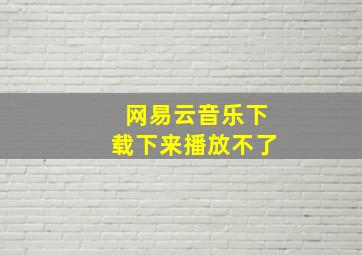 网易云音乐下载下来播放不了